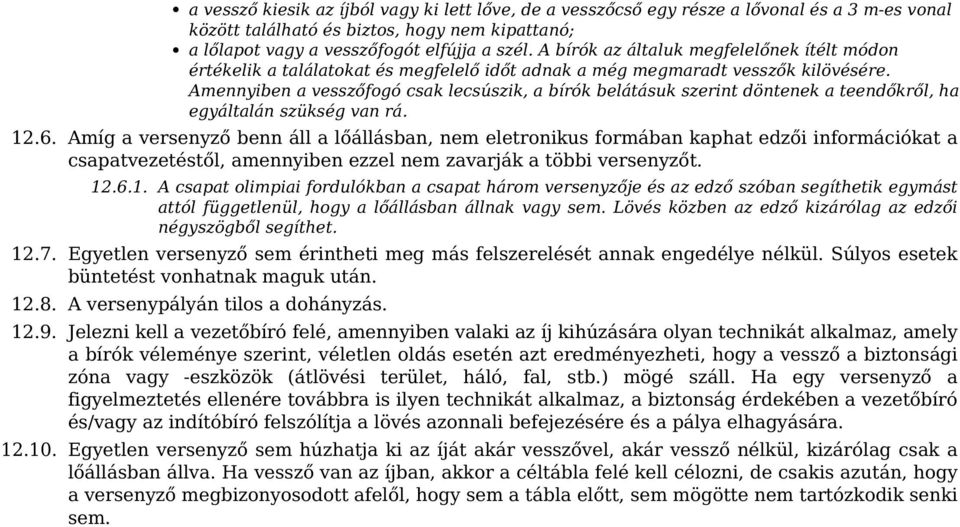 • a vessző kiesik az íjból vagy ki lett lőve, de a vesszőcső egy része a lővonal és a 3 m-es vonal között található és biztos, hogy nem kipattanó;
• a lőlapot vagy a vesszőfogót elfújja a szél. A bírók az általuk megfelelőnek ítélt módon értékelik a találatokat és megfelelő időt adnak a még megmaradt vesszők kilövésére. Amennyiben a vesszőfogó csak lecsúszik, a bírók belátásuk szerint döntenek a teendőkről, ha egyáltalán szükség van rá.

12.6. Amíg a versenyző benn áll a lőállásban, nem eletronikus formában kaphat edzői információkat a csapatvezetéstől, amennyiben ezzel nem zavarják a többi versenyzőt.

12.6.1. A csapat olimpiai fordulókban a csapat három versenyzője és az edző szóban segíthetik egymást attól függetlenül, hogy a lőállásban állnak vagy sem. Lövés közben az edző kizárólag az edzői négyszögből segíthet.

12.7. Egyetlen versenyző sem érintheti meg más felszerelését annak engedélye nélkül. Súlyos esetek büntetést vonhatnak maguk után.

12.8. A versenypályán tilos a dohányzás.

12.9. Jelezni kell a vezetőbíró felé, amennyiben valaki az íj kihúzására olyan technikát alkalmaz, amely a bírók véleménye szerint, véletlen oldás esetén azt eredményezheti, hogy a vessző a biztonsági zóna vagy -eszközök (átlövési terület, háló, fal, stb.) mögé száll. Ha egy versenyző a figyelmeztetés ellenére továbbra is ilyen technikát alkalmaz, a biztonság érdekében a vezetőbíró és/vagy az indítóbíró felszólítja a lövés azonnali befejezésére és a pálya elhagyására.

12.10. Egyetlen versenyző sem húzhatja ki az íját akár vesszővel, akár vessző nélkül, kizárólag csak a lőállásban állva. Ha vessző van az íjban, akkor a céltábla felé kell célozni, de csakis azután, hogy a versenyző megbizonyosodott afelől, hogy sem a tábla előtt, sem mögötte nem tartózkodik senki sem.